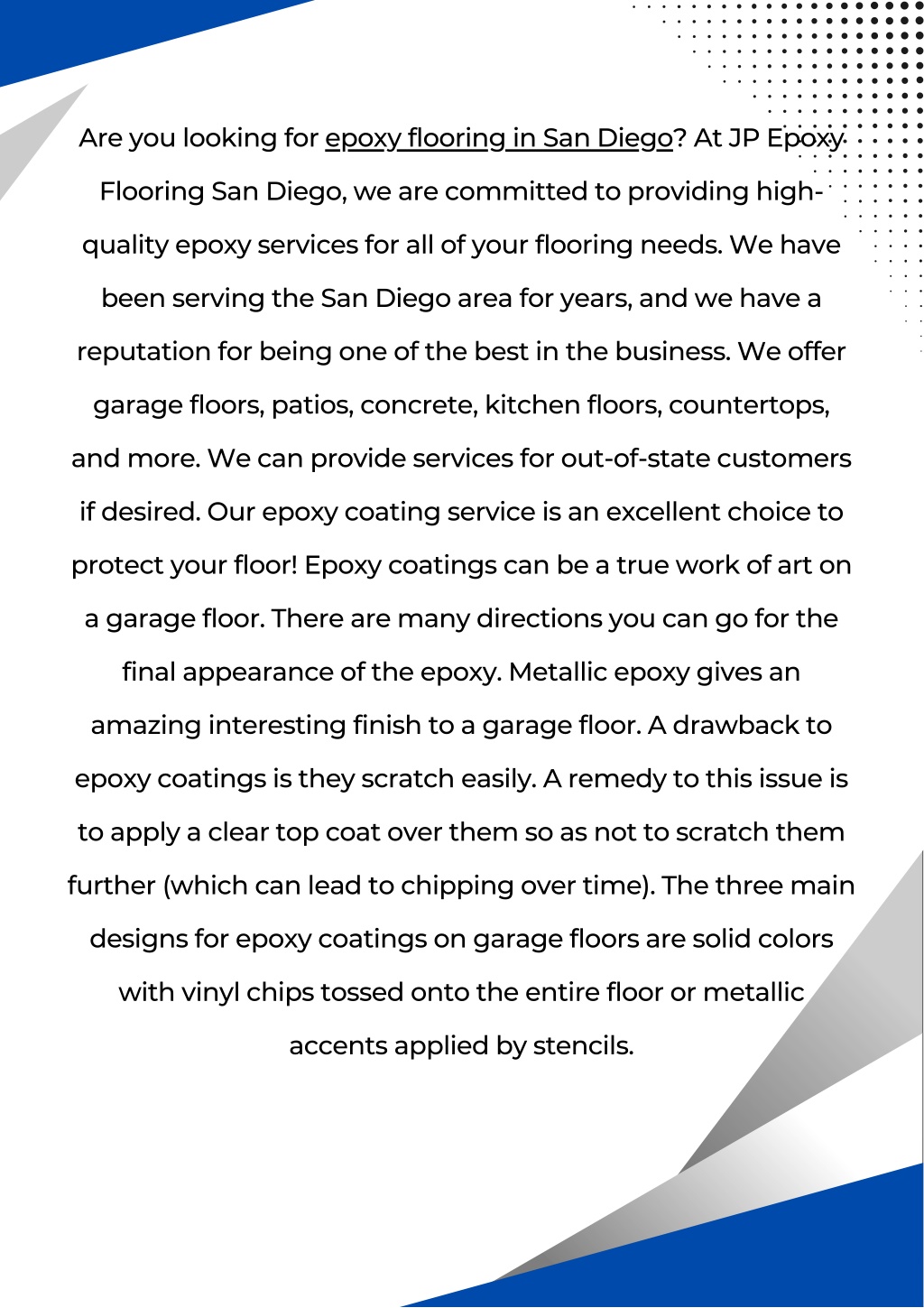 Are you looking for epoxy flooring in San Diego? At JP Epoxy Flooring San Diego, we are committed to providing high-quality epoxy services for all of your flooring needs. We have been serving the San Diego area for years, and we have a reputation for being one of the best in the business. We offer garage floors, patios, concrete, kitchen floors, countertops, and more. We can provide services for out-of-state customers if desired. Our epoxy coating service is an excellent choice to protect your floor! Epoxy coatings can be a true work of art on a garage floor. There are many directions you can go for the final appearance of the epoxy. Metallic epoxy gives an amazing interesting finish to a garage floor. A drawback to epoxy coatings is they scratch easily. A remedy to this issue is to apply a clear top coat over them so as not to scratch them further (which can lead to chipping over time). The three main designs for epoxy coatings on garage floors are solid colors with vinyl chips tossed onto the entire floor or metallic accents applied by stencils.